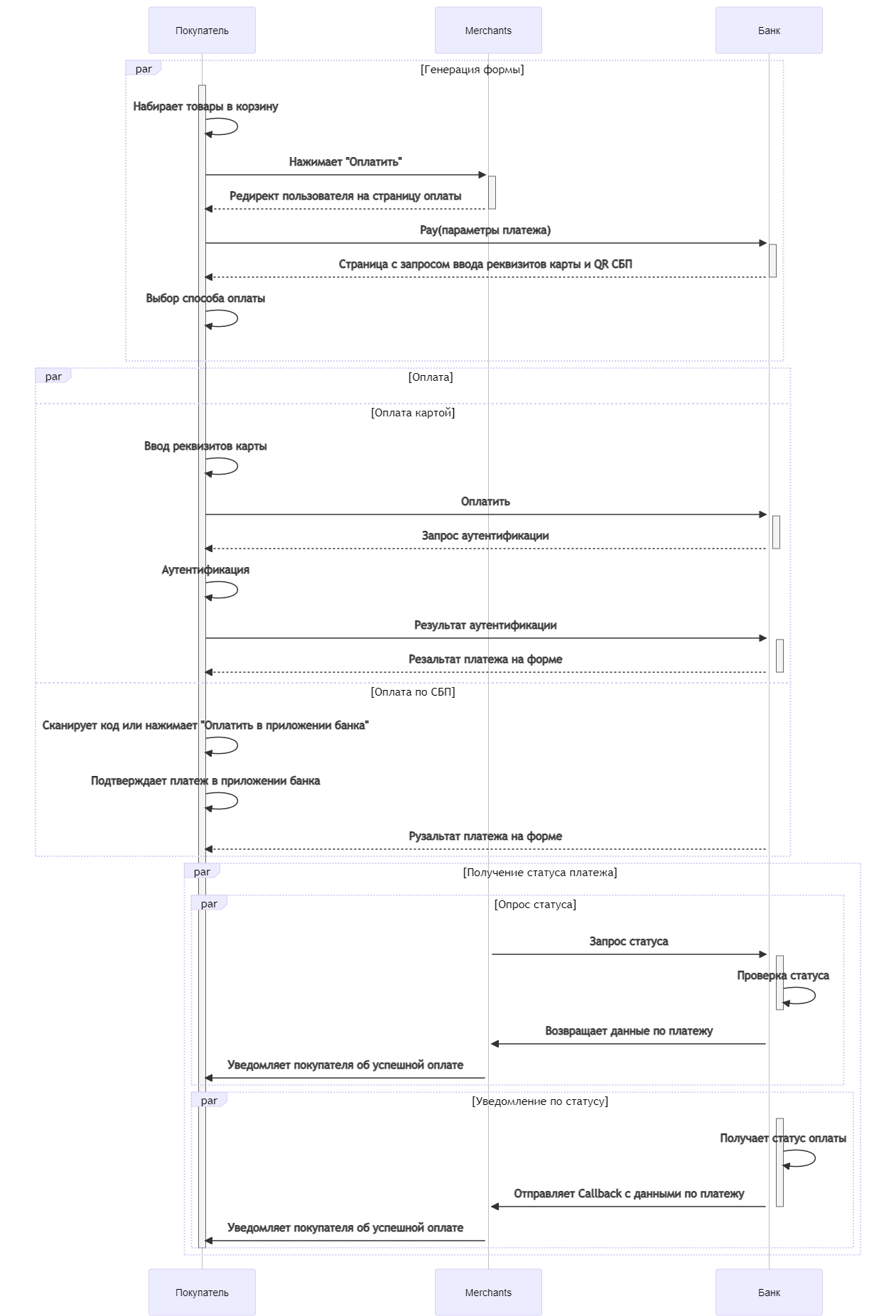 Покупатель

Merchants

Банк

par

[Генерация формы]

Набирает товары в корзину

Нажимает "Оплатить"

Редирект пользователя на страницу оплаты

Pay(параметры платежа)

Страница с запросом ввода реквизитов карты и QR СБП

Выбор способа оплаты

par

[Оплата]

[Оплата картой]

Ввод реквизитов карты

Оплатить

Запрос аутентификации

Аутентификация

Результат аутентификации

Резальтат платежа на форме

[Оплата по СБП]

Сканирует код или нажимает "Оплатить в приложении банка"

Подтверждает платеж в приложении банка

Рузальтат платежа на форме

par

[Получение статуса платежа]

par

[Опрос статуса]

Запрос статуса

Проверка статуса

Возвращает данные по платежу

Уведомляет покупателя об успешной оплате

par

[Уведомление по статусу]

Получает статус оплаты

Отправляет Callback с данными по платежу

Уведомляет покупателя об успешной оплате

Покупатель

Merchants

Банк